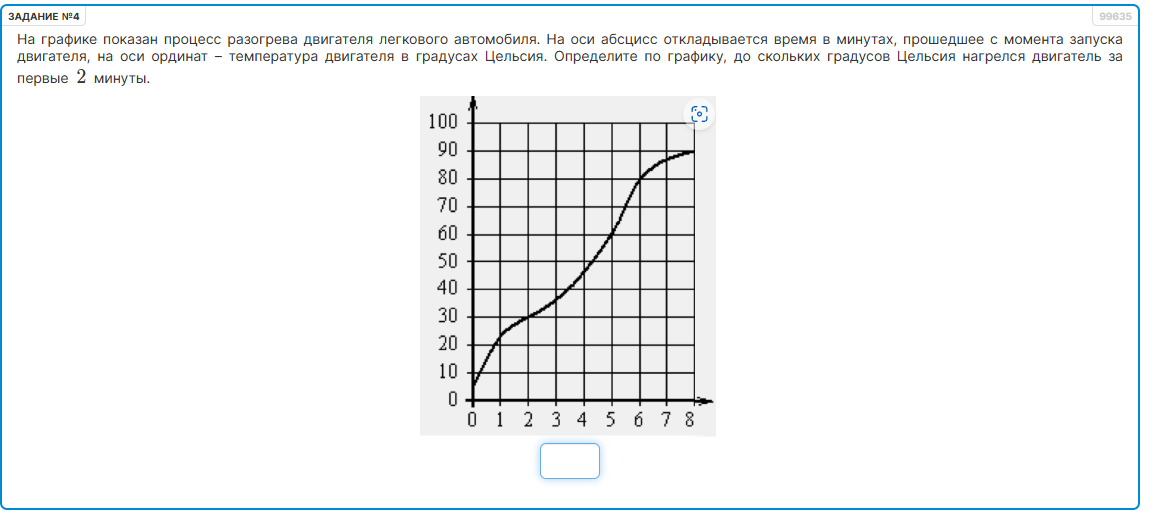 ЗАДАНИЕ №4

99635

На графике показан процесс разогрева двигателя легкового автомобиля. На оси абсцисс откладывается время в минутах, прошедшее с момента запуска двигателя, на оси ординат – температура двигателя в градусах Цельсия. Определите по графику, до скольких градусов Цельсия нагрелся двигатель за первые $2$ минуты.

100
90
80
70
60
50
40
30
20
10
0
0 1 2 3 4 5 6 7 8